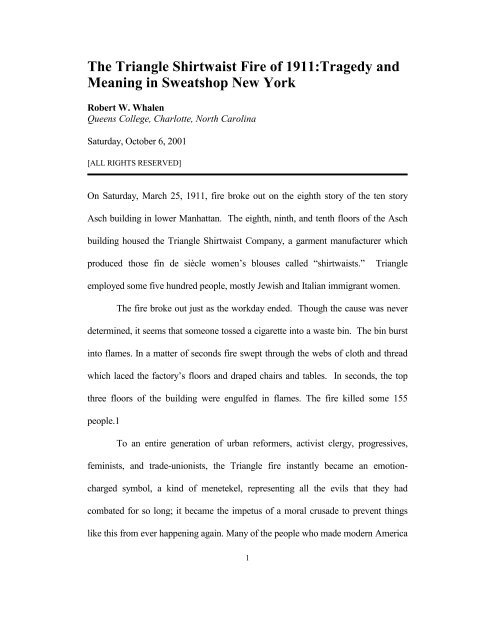 The Triangle Shirtwaist Fire of 1911:Tragedy and Meaning in Sweatshop New York

Robert W. Whalen
Queens College, Charlotte, North Carolina

Saturday, October 6, 2001

[ALL RIGHTS RESERVED]

On Saturday, March 25, 1911, fire broke out on the eighth story of the ten story Asch building in lower Manhattan. The eighth, ninth, and tenth floors of the Asch building housed the Triangle Shirtwaist Company, a garment manufacturer which produced those fin de siècle women's blouses called "shirtwaists." Triangle employed some five hundred people, mostly Jewish and Italian immigrant women.

The fire broke out just as the workday ended. Though the cause was never determined, it seems that someone tossed a cigarette into a waste bin. The bin burst into flames. In a matter of seconds fire swept through the webs of cloth and thread which laced the factory's floors and draped chairs and tables. In seconds, the top three floors of the building were engulfed in flames. The fire killed some 155 people.1

To an entire generation of urban reformers, activist clergy, progressives, feminists, and trade-unionists, the Triangle fire instantly became an emotion-charged symbol, a kind of menetekel, representing all the evils that they had combated for so long; it became the impetus of a moral crusade to prevent things like this from ever happening again. Many of the people who made modern America

1